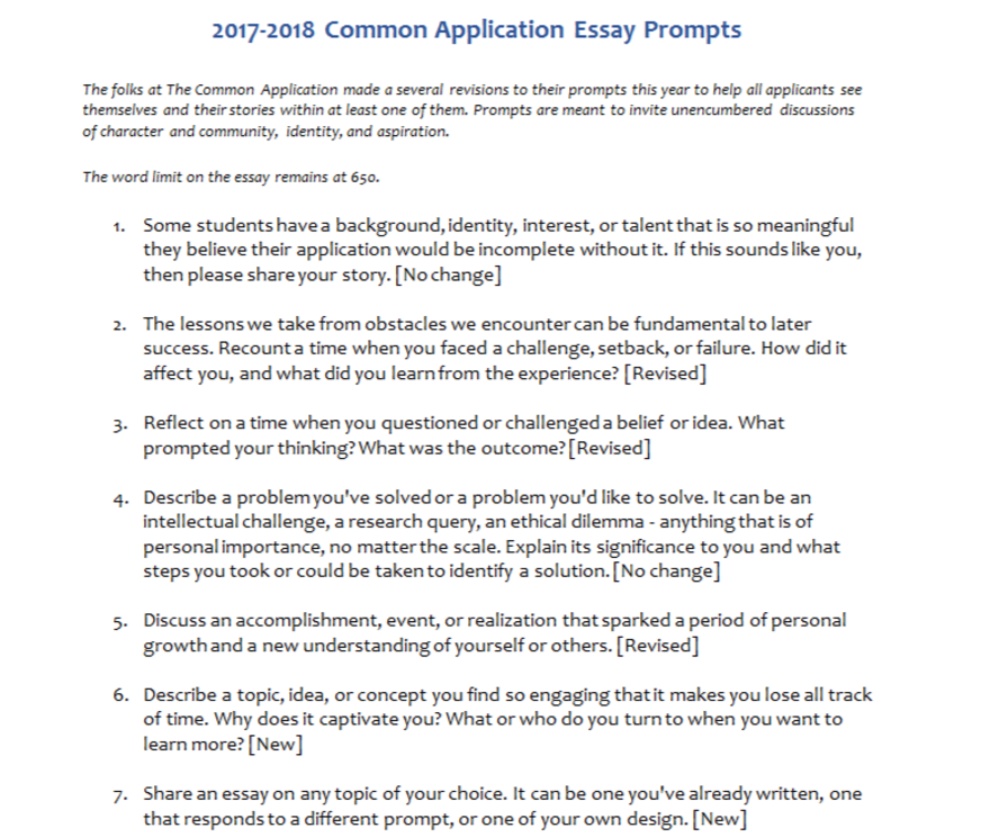 2017-2018 Common Application Essay Prompts

The folks at The Common Application made a several revisions to their prompts this year to help all applicants see themselves and their stories within at least one of them. Prompts are meant to invite unencumbered discussions of character and community, identity, and aspiration.

The word limit on the essay remains at 650.

1. Some students have a background, identity, interest, or talent that is so meaningful they believe their application would be incomplete without it. If this sounds like you, then please share your story. [No change]

2. The lessons we take from obstacles we encounter can be fundamental to later success. Recount a time when you faced a challenge, setback, or failure. How did it affect you, and what did you learn from the experience? [Revised]

3. Reflect on a time when you questioned or challenged a belief or idea. What prompted your thinking? What was the outcome? [Revised]

4. Describe a problem you've solved or a problem you'd like to solve. It can be an intellectual challenge, a research query, an ethical dilemma - anything that is of personal importance, no matter the scale. Explain its significance to you and what steps you took or could be taken to identify a solution. [No change]

5. Discuss an accomplishment, event, or realization that sparked a period of personal growth and a new understanding of yourself or others. [Revised]

6. Describe a topic, idea, or concept you find so engaging that it makes you lose all track of time. Why does it captivate you? What or who do you turn to when you want to learn more? [New]

7. Share an essay on any topic of your choice. It can be one you've already written, one that responds to a different prompt, or one of your own design. [New]